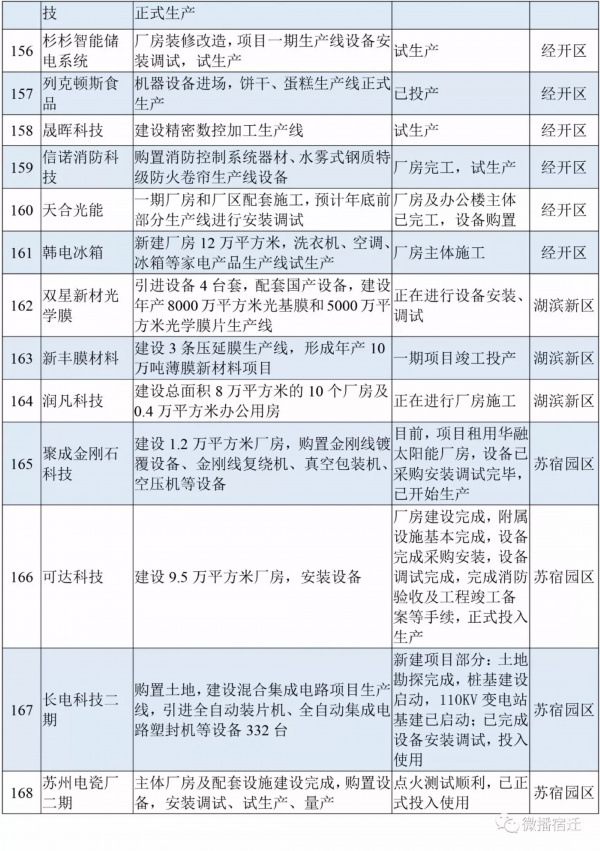 |  | 技 | 正式生产 |  |  |
|---|---|---|---|---|
| 156 | 杉杉智能储电系统 | 厂房装修改造，项目一期生产线设备安装调试，试生产 | 试生产 | 经开区 |
| 157 | 列克顿斯食品 | 机器设备进场，饼干、蛋糕生产线正式生产 | 已投产 | 经开区 |
| 158 | 晟晖科技 | 建设精密数控加工生产线 | 试生产 | 经开区 |
| 159 | 信诺消防科技 | 购置消防控制系统器材、水雾式钢质特级防火卷帘生产线设备 | 厂房完工，试生产 | 经开区 |
| 160 | 天合光能 | 一期厂房和厂区配套施工，预计年底前部分生产线进行安装调试 | 厂房及办公楼主体已完工，设备购置 | 经开区 |
| 161 | 韩电冰箱 | 新建厂房 12 万平方米，洗衣机、空调、冰箱等家电产品生产线试生产 | 厂房主体施工 | 经开区 |
| 162 | 双星新材光学膜 | 引进设备 4 台套，配套国产设备，建设年产 8000 万平方米光基膜和 5000 万平方米光学膜片生产线 | 正在进行设备安装、调试 | 湖滨新区 |
| 163 | 新丰膜材料 | 建设 3 条压延膜生产线，形成年产 10 万吨薄膜新材料项目 | 一期项目竣工投产 | 湖滨新区 |
| 164 | 润凡科技 | 建设总面积 8 万平方米的 10 个厂房及 0.4 万平方米办公用房 | 正在进行厂房施工 | 湖滨新区 |
| 165 | 聚成金刚石科技 | 建设 1.2 万平方米厂房，购置金刚线镀覆设备、金刚线复绕机、真空包装机、空压机等设备 | 目前，项目租用华融太阳能厂房，设备已采购安装调试完毕，已开始生产 | 苏宿园区 |
| 166 | 可达科技 | 建设 9.5 万平方米厂房，安装设备 | 厂房建设完成，附属设施基本完成，设备完成采购安装，设备调试完成，完成消防验收及工程竣工备案等手续，正式投入生产 | 苏宿园区 |
| 167 | 长电科技二期 | 购置土地，建设混合集成电路项目生产线，引进全自动装片机、全自动集成电路塑封机等设备 332 台 | 新建项目部分：土地勘探完成，桩基建设启动，110KV 变电站基建已启动；已完成设备安装调试，投入使用 | 苏宿园区 |
| 168 | 苏州电瓷厂二期 | 主体厂房及配套设施建设完成，购置设备，安装调试、试生产、量产 | 点火测试顺利，已正式投入使用 | 苏宿园区 |

微播宿迁